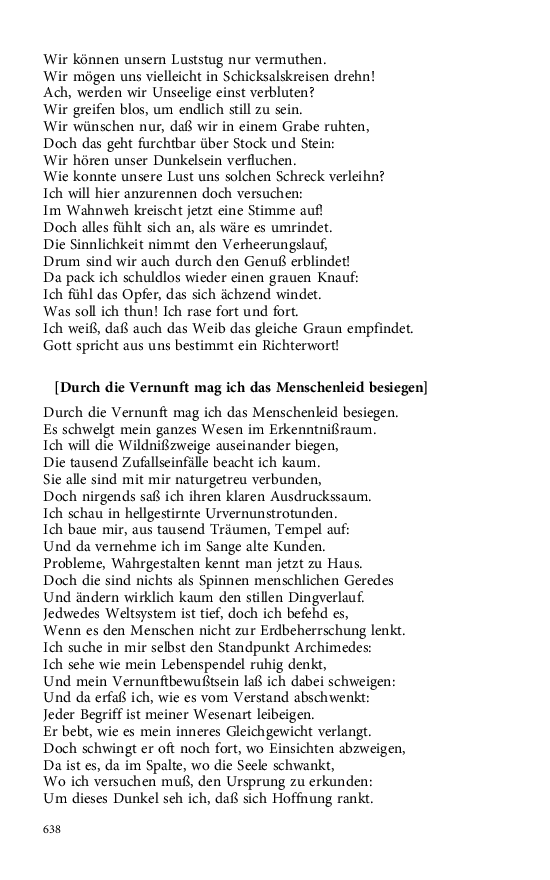 Wir können unsern Luststug nur vermuthen.
Wir mögen uns vielleicht in Schicksalskreisen drehn!
Ach, werden wir Unseelige einst verbluten?
Wir greifen blos, um endlich still zu sein.
Wir wünschen nur, daß wir in einem Grabe ruhten,
Doch das geht furchtbar über Stock und Stein:
Wir hören unser Dunkelsein verfluchen.
Wie konnte unsere Lust uns solchen Schreck verleihn?
Ich will hier anzurennen doch versuchen:
Im Wahnweh kreischt jetzt eine Stimme auf!
Doch alles fühlt sich an, als wäre es umrindet.
Die Sinnlichkeit nimmt den Verheerungslauf,
Drum sind wir auch durch den Genuß erblindet!
Da pack ich schuldlos wieder einen grauen Knauf:
Ich fühl das Opfer, das sich ächzend windet.
Was soll ich thun! Ich rase fort und fort.
Ich weiß, daß auch das Weib das gleiche Graun empfindet.
Gott spricht aus uns bestimmt ein Richterwort!

[Durch die Vernunft mag ich das Menschenleid besiegen]

Durch die Vernunft mag ich das Menschenleid besiegen.
Es schwelgt mein ganzes Wesen im Erkenntnißraum.
Ich will die Wildnißzweige auseinander biegen,
Die tausend Zufallseinfälle beacht ich kaum.
Sie alle sind mit mir naturgetreu verbunden,
Doch nirgends saß ich ihren klaren Ausdruckssaum.
Ich schau in hellgestirnte Urvernunstrotunden.
Ich baue mir, aus tausend Träumen, Tempel auf:
Und da vernehme ich im Sange alte Kunden.
Probleme, Wahrgestalten kennt man jetzt zu Haus.
Doch die sind nichts als Spinnen menschlichen Geredes
Und ändern wirklich kaum den stillen Dingverlauf.
Jedwedes Weltsystem ist tief, doch ich befehd es,
Wenn es den Menschen nicht zur Erdbeherrschung lenkt.
Ich suche in mir selbst den Standpunkt Archimedes:
Ich sehe wie mein Lebenspendel ruhig denkt,
Und mein Vernunftbewußtsein laß ich dabei schweigen:
Und da erfaß ich, wie es vom Verstand abschwenkt:
Jeder Begriff ist meiner Wesenart leibeigen.
Er bebt, wie es mein inneres Gleichgewicht verlangt.
Doch schwingt er oft noch fort, wo Einsichten abzweigen,
Da ist es, da im Spalte, wo die Seele schwankt,
Wo ich versuchen muß, den Ursprung zu erkunden:
Um dieses Dunkel seh ich, daß sich Hoffnung rankt.

638